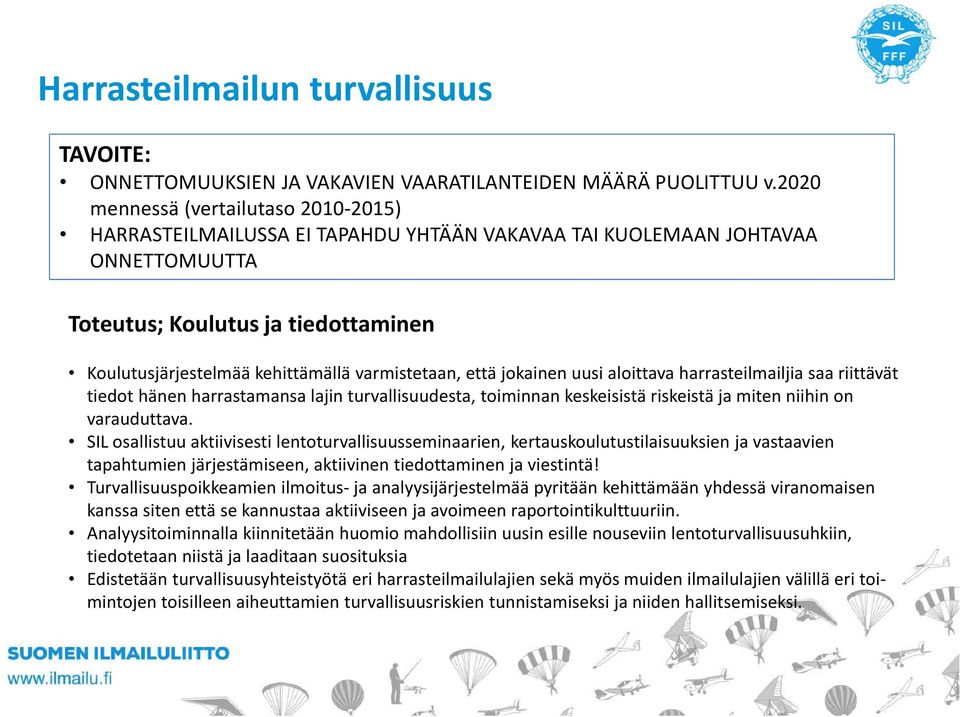 SIL
FFF

Harrasteilmailun turvallisuus

TAVOITE:
• ONNETTOMUUKSIEN JA VAKAVIEN VAARATILANTEIDEN MÄÄRÄ PUOLITTUU v.2020 mennessä (vertailutaso 2010-2015)
• HARRASTEILMAILUSSA EI TAPAHDU YHTÄÄN VAKAVAA TAI KUOLEMAAN JOHTAVAA ONNETTOMUUTTA

Toteutus; Koulutus ja tiedottaminen

• Koulutusjärjestelmää kehittämällä varmistetaan, että jokainen uusi aloittava harrasteilmailjia saa riittävät tiedot hänen harrastamansa lajin turvallisuudesta, toiminnan keskeisistä riskeistä ja miten niihin on varauduttava.
• SIL osallistuu aktiivisesti lentoturvallisuusseminaarien, kertauskoulutustilaisuuksien ja vastaavien tapahtumien järjestämiseen, aktiivinen tiedottaminen ja viestintä!
• Turvallisuuspoikkeamien ilmoitus- ja analyysijärjestelmää pyritään kehittämään yhdessä viranomaisen kanssa siten että se kannustaa aktiiviseen ja avoimeen raportointikulttuuriin.
• Analyysitoiminnalla kiinnitetään huomio mahdollisiin uusin esille nouseviin lentoturvallisuusuhkiin, tiedotetaan niistä ja laaditaan suosituksia
• Edistetään turvallisuusyhteistyötä eri harrasteilmailulajien sekä myös muiden ilmailulajien välillä eri toimintojen toisilleen aiheuttamien turvallisuusriskien tunnistamiseksi ja niiden hallitsemiseksi.

SUOMEN ILMAILULIITTO
www.ilmailu.fi